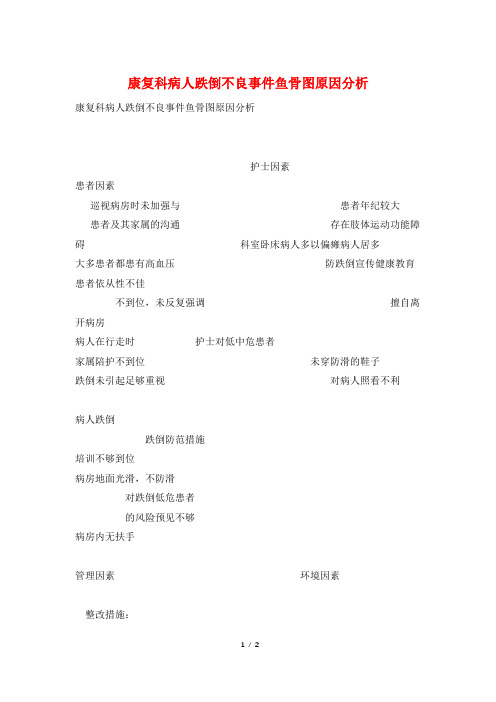 康复科病人跌倒不良事件鱼骨图原因分析

康复科病人跌倒不良事件鱼骨图原因分析

护士因素

患者因素

巡视病房时未加强与

患者年纪较大

患者及其家属的沟通

存在肢体运动功能障碍

科室卧床病人多以偏瘫病人居多

大多患者都患有高血压

防跌倒宣传健康教育

患者依从性不佳

不到位，未反复强调

擅自离开病房

病人在行走时

护士对低中危患者

家属陪护不到位

未穿防滑的鞋子

跌倒未引起足够重视

对病人照看不利

病人跌倒

跌倒防范措施

培训不够到位

病房地面光滑，不防滑

对跌倒低危患者

的风险预见不够

病房内无扶手

管理因素

环境因素

整改措施：

1 / 2